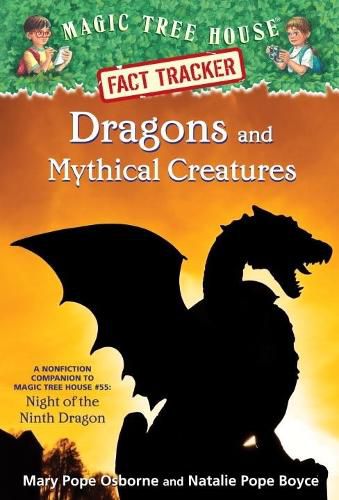 MAGIC TREE HOUSE®

FACT TRACKER

Dragons and Mythical Creatures

A NONFICTION COMPANION TO MAGIC TREE HOUSE #55: Night of the Ninth Dragon

Mary Pope Osborne and Natalie Pope Boyce